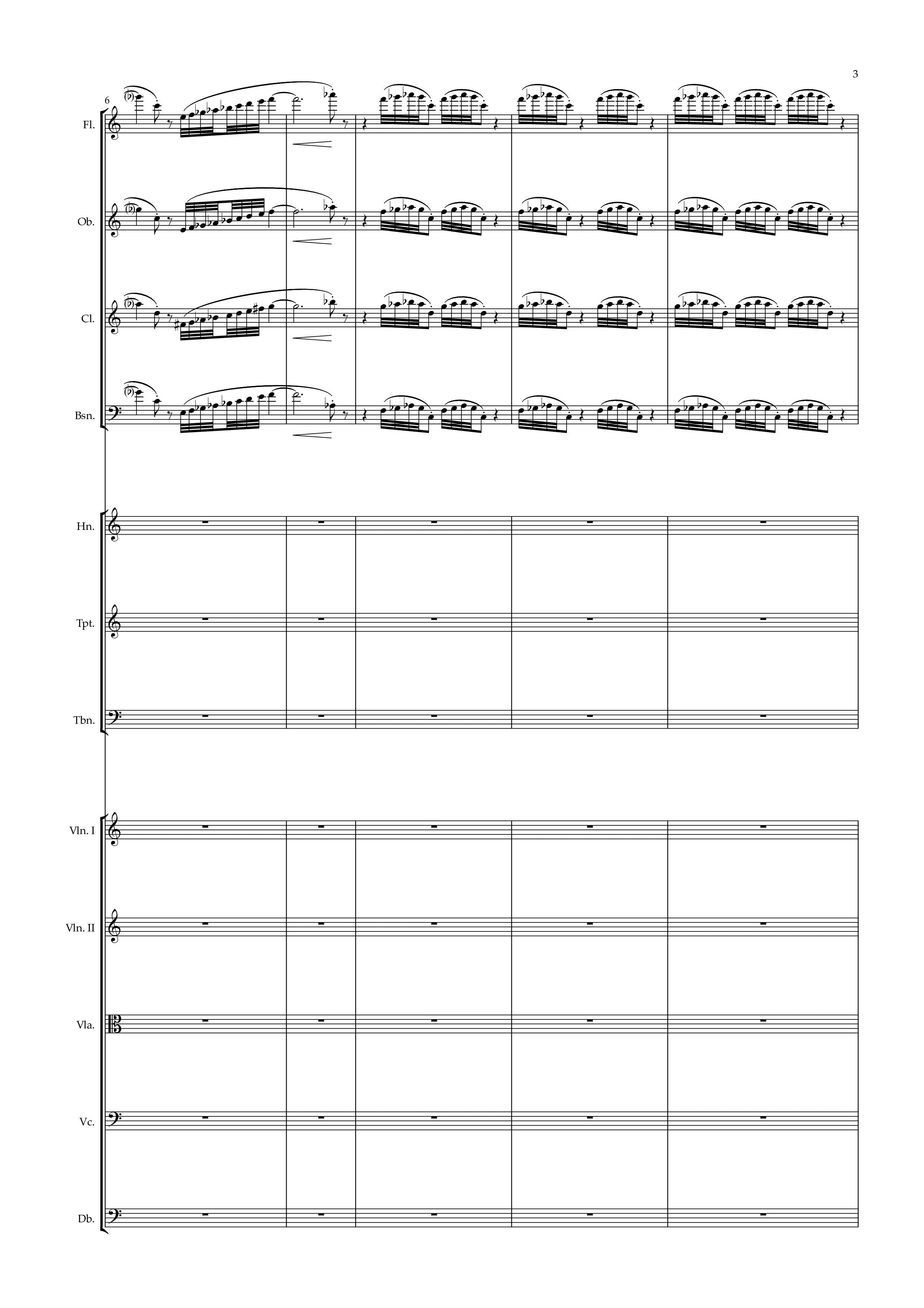 3

6

Fl.

Ob.

Cl.

Bsn.

Hn.

Tpt.

Tbn.

Vln. I

Vln. II

Vla.

Vc.

Db.